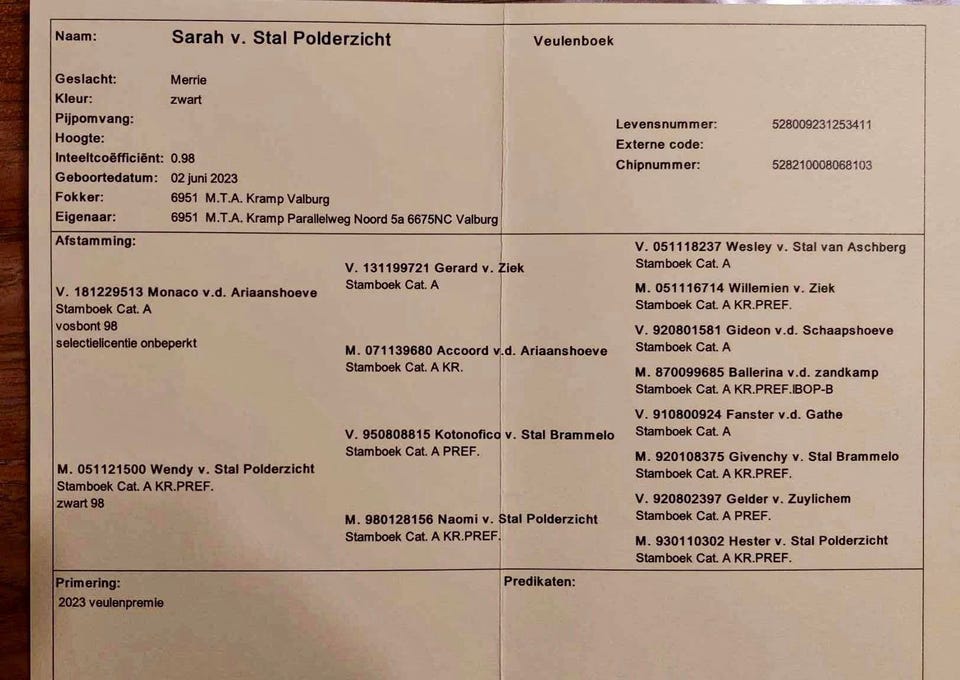 Naam: Sarah v. Stal Polderzicht

Veulenboek

Geslacht: Merrie
Kleur: zwart
Pijpomvang:
Hoogte:
Inteeltcoëfficiënt: 0.98
Geboortedatum: 02 juni 2023
Fokker: 6951 M.T.A. Kramp Valburg
Eigenaar: 6951 M.T.A. Kramp Parallelweg Noord 5a 6675NC Valburg

Levensnummer: 528009231253411
Externe code:
Chipnummer: 528210008068103

Afstamming:

V. 181229513 Monaco v.d. Ariaanshoeve
Stamboek Cat. A
vosbont 98
selectielicentie onbeperkt

M. 051121500 Wendy v. Stal Polderzicht
Stamboek Cat. A KR.PREF.
zwart 98

V. 131199721 Gerard v. Ziek
Stamboek Cat. A

M. 071139680 Accoord v.d. Ariaanshoeve
Stamboek Cat. A KR.

V. 950808815 Kotonofico v. Stal Brammelo
Stamboek Cat. A PREF.

M. 980128156 Naomi v. Stal Polderzicht
Stamboek Cat. A KR.PREF.

V. 051118237 Wesley v. Stal van Aschberg
Stamboek Cat. A

M. 051116714 Willemien v. Ziek
Stamboek Cat. A KR.PREF.

V. 920801581 Gideon v.d. Schaapshoeve
Stamboek Cat. A

M. 870099685 Ballerina v.d. zandkamp
Stamboek Cat. A KR.PREF.IBOP-B

V. 910800924 Fanster v.d. Gathe
Stamboek Cat. A

M. 920108375 Givenchy v. Stal Brammelo
Stamboek Cat. A KR.PREF.

V. 920802397 Gelder v. Zuylichem
Stamboek Cat. A PREF.

M. 930110302 Hester v. Stal Polderzicht
Stamboek Cat. A KR.PREF.

Primering:
2023 veulenpremie

Predikaten: